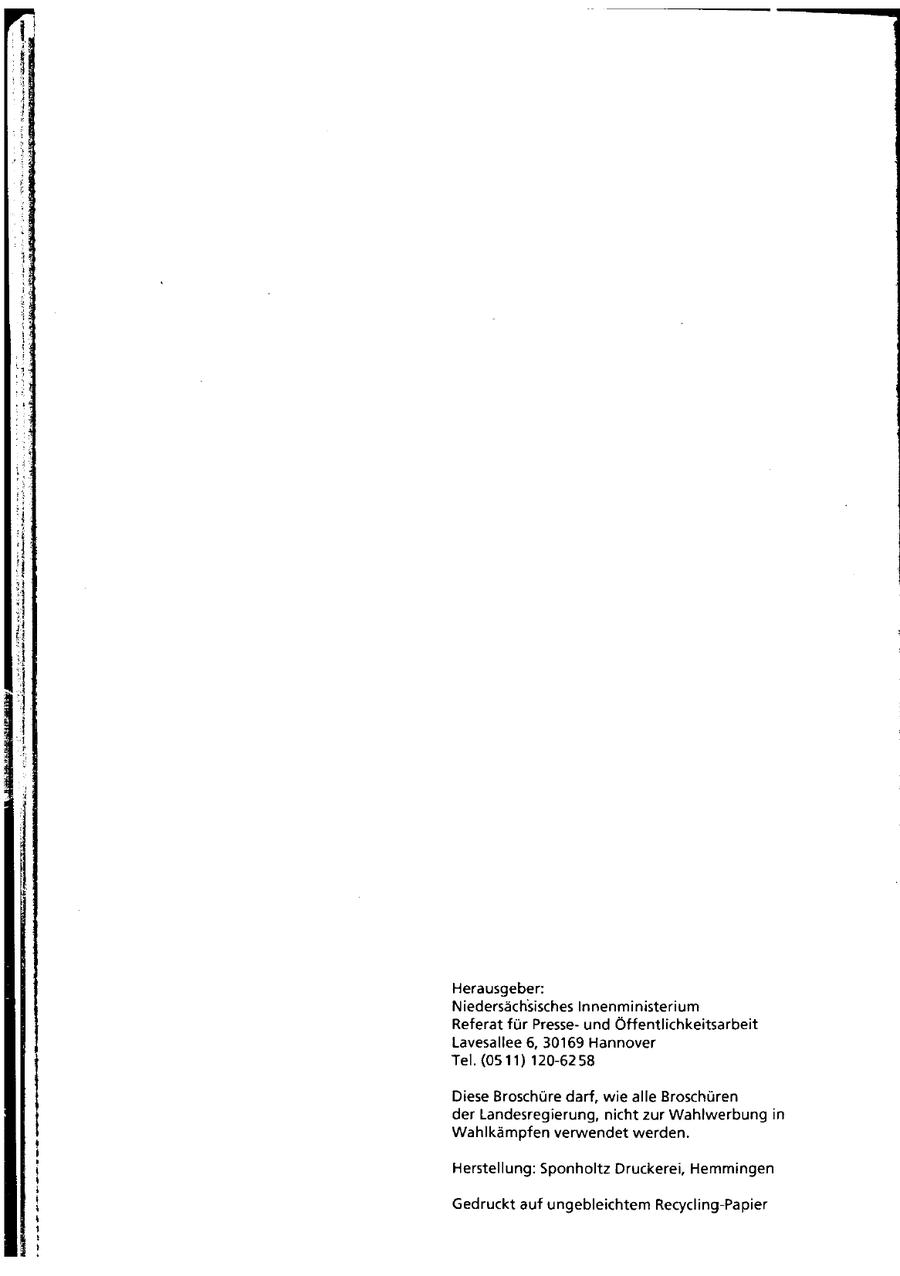 Herausgeber:
Niedersächsisches Innenministerium
Referat für Presse- und Öffentlichkeitsarbeit
Lavesallee 6, 30169 Hannover
Tel. (0511) 120-6258

Diese Broschüre darf, wie alle Broschüren der Landesregierung, nicht zur Wahlwerbung in Wahlkämpfen verwendet werden.

Herstellung: Sponholtz Druckerei, Hemmingen

Gedruckt auf ungebleichtem Recycling-Papier